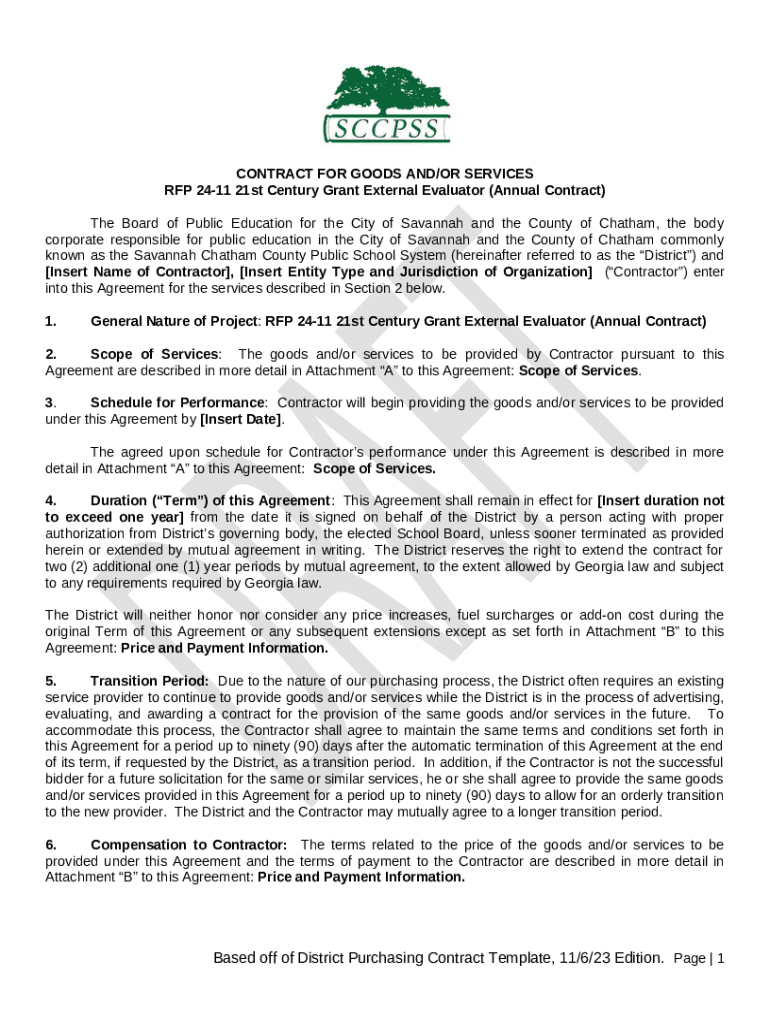 SCCPSS

CONTRACT FOR GOODS AND/OR SERVICES
RFP 24-11 21st Century Grant External Evaluator (Annual Contract)

The Board of Public Education for the City of Savannah and the County of Chatham, the body corporate responsible for public education in the City of Savannah and the County of Chatham commonly known as the Savannah Chatham County Public School System (hereinafter referred to as the "District") and [Insert Name of Contractor], [Insert Entity Type and Jurisdiction of Organization] ("Contractor") enter into this Agreement for the services described in Section 2 below.

1. General Nature of Project: RFP 24-11 21st Century Grant External Evaluator (Annual Contract)

2. Scope of Services: The goods and/or services to be provided by Contractor pursuant to this Agreement are described in more detail in Attachment "A" to this Agreement: Scope of Services.

3. Schedule for Performance: Contractor will begin providing the goods and/or services to be provided under this Agreement by [Insert Date].

The agreed upon schedule for Contractor's performance under this Agreement is described in more detail in Attachment "A" to this Agreement: Scope of Services.

4. Duration ("Term") of this Agreement: This Agreement shall remain in effect for [Insert duration not to exceed one year] from the date it is signed on behalf of the District by a person acting with proper authorization from District's governing body, the elected School Board, unless sooner terminated as provided herein or extended by mutual agreement in writing. The District reserves the right to extend the contract for two (2) additional one (1) year periods by mutual agreement, to the extent allowed by Georgia law and subject to any requirements required by Georgia law.

The District will neither honor nor consider any price increases, fuel surcharges or add-on cost during the original Term of this Agreement or any subsequent extensions except as set forth in Attachment "B" to this Agreement: Price and Payment Information.

5. Transition Period: Due to the nature of our purchasing process, the District often requires an existing service provider to continue to provide goods and/or services while the District is in the process of advertising, evaluating, and awarding a contract for the provision of the same goods and/or services in the future. To accommodate this process, the Contractor shall agree to maintain the same terms and conditions set forth in this Agreement for a period up to ninety (90) days after the automatic termination of this Agreement at the end of its term, if requested by the District, as a transition period. In addition, if the Contractor is not the successful bidder for a future solicitation for the same or similar services, he or she shall agree to provide the same goods and/or services provided in this Agreement for a period up to ninety (90) days to allow for an orderly transition to the new provider. The District and the Contractor may mutually agree to a longer transition period.

6. Compensation to Contractor: The terms related to the price of the goods and/or services to be provided under this Agreement and the terms of payment to the Contractor are described in more detail in Attachment "B" to this Agreement: Price and Payment Information.

DRAFT

Based off of District Purchasing Contract Template, 11/6/23 Edition. Page | 1